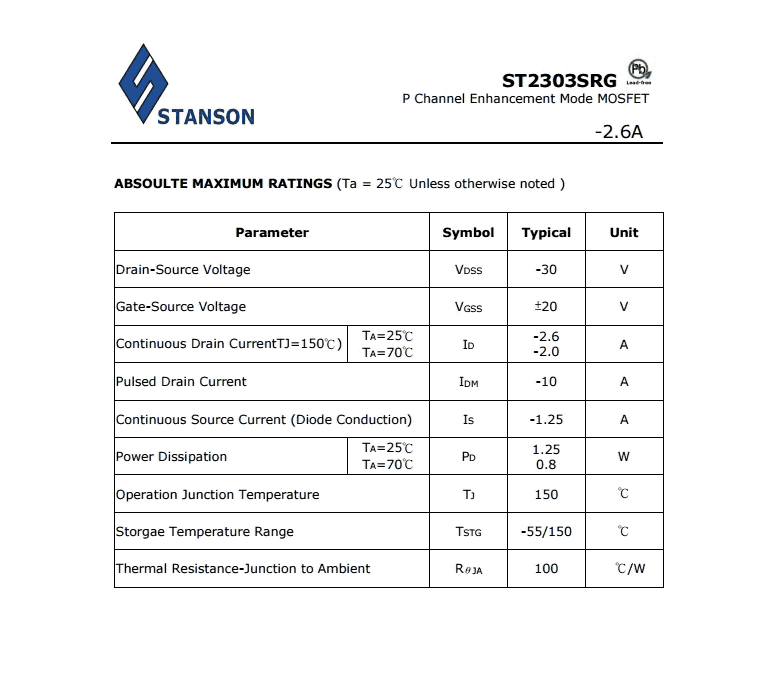 STANSON

ST2303SRG Pb Lead-free
P Channel Enhancement Mode MOSFET
-2.6A

**ABSOULTE MAXIMUM RATINGS** (Ta = 25℃ Unless otherwise noted )

| Parameter | | Symbol | Typical | Unit |
|---|---|---|---|---|
| Drain-Source Voltage | | $V_{DSS}$ | -30 | V |
| Gate-Source Voltage | | $V_{GSS}$ | ±20 | V |
| Continuous Drain CurrentTJ=150℃) | $T_A$=25℃ $T_A$=70℃ | $I_D$ | -2.6 -2.0 | A |
| Pulsed Drain Current | | $I_{DM}$ | -10 | A |
| Continuous Source Current (Diode Conduction) | | $I_S$ | -1.25 | A |
| Power Dissipation | $T_A$=25℃ $T_A$=70℃ | $P_D$ | 1.25 0.8 | W |
| Operation Junction Temperature | | $T_J$ | 150 | ℃ |
| Storgae Temperature Range | | $T_{STG}$ | -55/150 | ℃ |
| Thermal Resistance-Junction to Ambient | | $R_{\theta JA}$ | 100 | ℃/W |